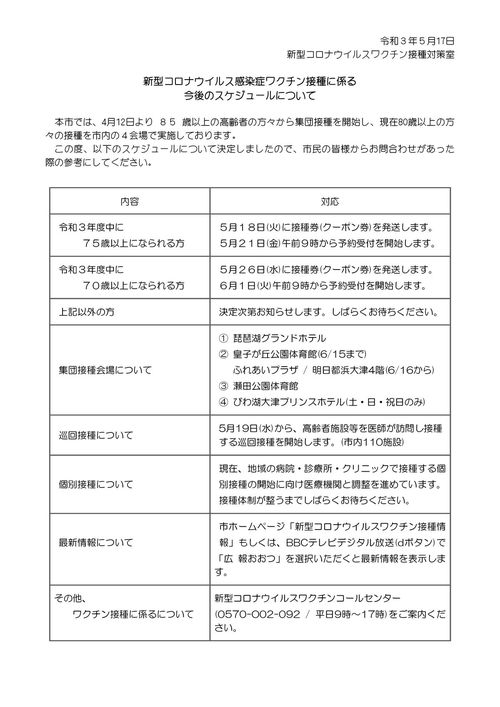 令和３年５月17日
新型コロナウイルスワクチン接種対策室

新型コロナウイルス感染症ワクチン接種に係る
今後のスケジュールについて

本市では、4月12日より ８５ 歳以上の高齢者の方々から集団接種を開始し、現在80歳以上の方々の接種を市内の４会場で実施しております。
この度、以下のスケジュールについて決定しましたので、市民の皆様からお問合わせがあった際の参考にしてください。

| 内容 | 対応 |
|---|---|
| 令和３年度中に ７５歳以上になられる方 | ５月１８日(火)に接種券(クーポン券)を発送します。 ５月２１日(金)午前９時から予約受付を開始します。 |
| 令和３年度中に ７０歳以上になられる方 | ５月２６日(水)に接種券(クーポン券)を発送します。 ６月１日(火)午前９時から予約受付を開始します。 |
| 上記以外の方 | 決定次第お知らせします。しばらくお待ちください。 |
| 集団接種会場について | ① 琵琶湖グランドホテル ② 皇子が丘公園体育館(6/15まで) ふれあいプラザ / 明日都浜大津4階(6/16から) ③ 瀬田公園体育館 ④ びわ湖大津プリンスホテル(土・日・祝日のみ) |
| 巡回接種について | 5月19日(水)から、高齢者施設等を医師が訪問し接種する巡回接種を開始します。(市内110施設) |
| 個別接種について | 現在、地域の病院・診療所・クリニックで接種する個別接種の開始に向け医療機関と調整を進めています。接種体制が整うまでしばらくお待ちください。 |
| 最新情報について | 市ホームページ「新型コロナウイルスワクチン接種情報」もしくは、BBCテレビデジタル放送(dボタン)で「広 報おおつ」を選択いただくと最新情報を表示します。 |
| その他、 ワクチン接種に係るについて | 新型コロナウイルスワクチンコールセンター (0570-002-092 / 平日9時～17時)をご案内ください。 |